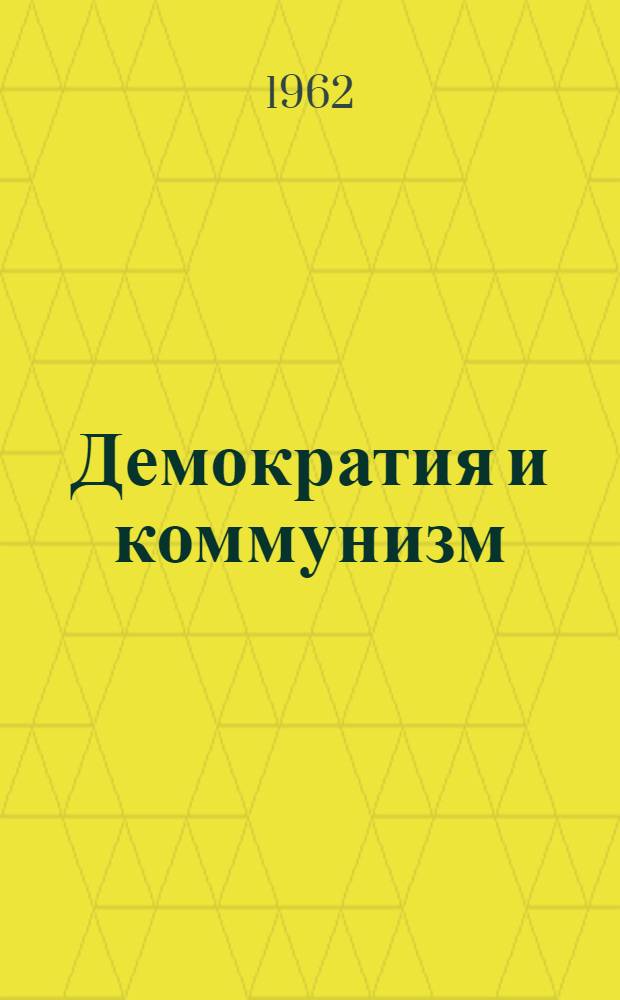 1962

Демократия и коммунизм